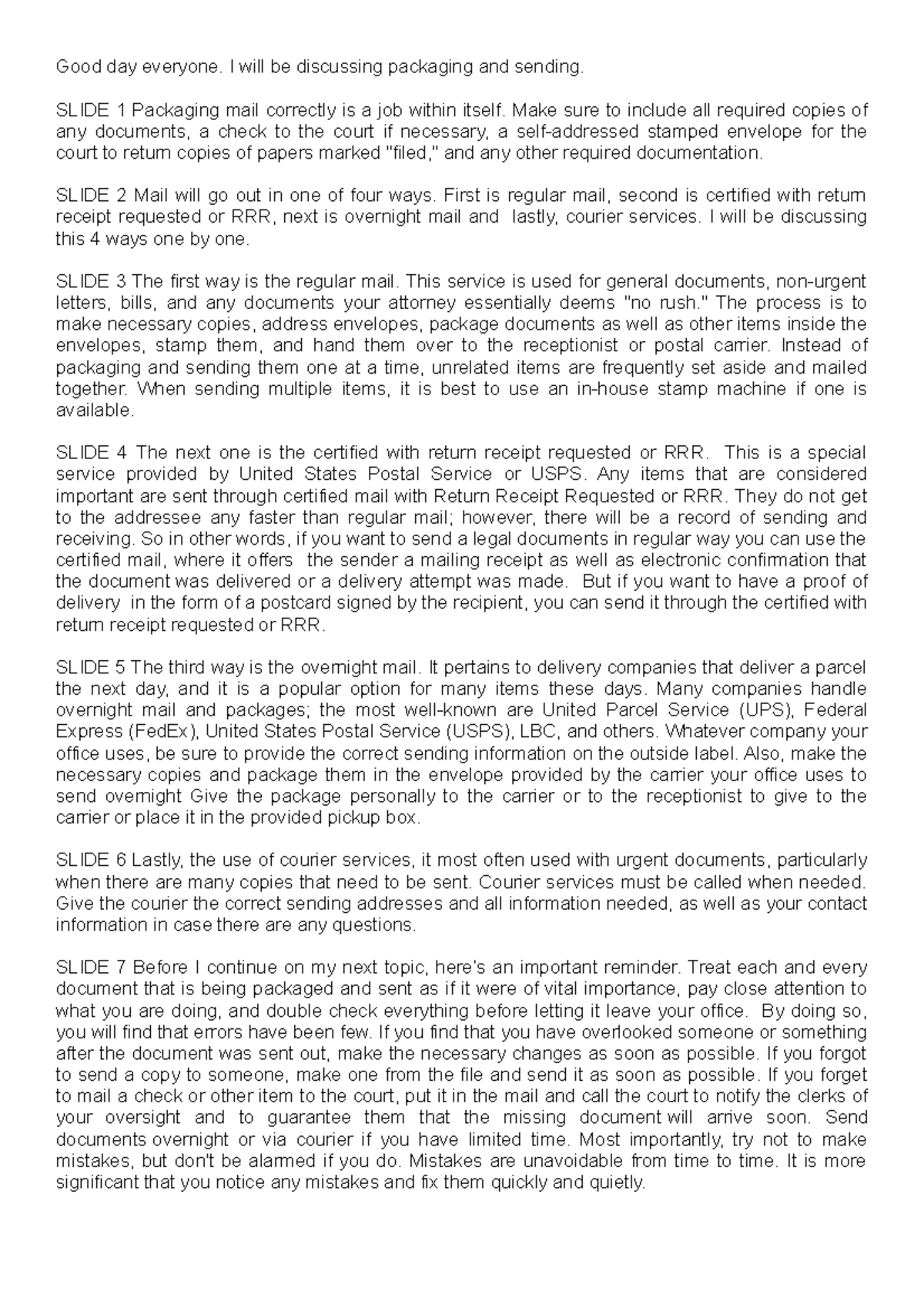 Good day everyone. I will be discussing packaging and sending.

SLIDE 1 Packaging mail correctly is a job within itself. Make sure to include all required copies of any documents, a check to the court if necessary, a self-addressed stamped envelope for the court to return copies of papers marked "filed," and any other required documentation.

SLIDE 2 Mail will go out in one of four ways. First is regular mail, second is certified with return receipt requested or RRR, next is overnight mail and lastly, courier services. I will be discussing this 4 ways one by one.

SLIDE 3 The first way is the regular mail. This service is used for general documents, non-urgent letters, bills, and any documents your attorney essentially deems "no rush." The process is to make necessary copies, address envelopes, package documents as well as other items inside the envelopes, stamp them, and hand them over to the receptionist or postal carrier. Instead of packaging and sending them one at a time, unrelated items are frequently set aside and mailed together. When sending multiple items, it is best to use an in-house stamp machine if one is available.

SLIDE 4 The next one is the certified with return receipt requested or RRR. This is a special service provided by United States Postal Service or USPS. Any items that are considered important are sent through certified mail with Return Receipt Requested or RRR. They do not get to the addressee any faster than regular mail; however, there will be a record of sending and receiving. So in other words, if you want to send a legal documents in regular way you can use the certified mail, where it offers the sender a mailing receipt as well as electronic confirmation that the document was delivered or a delivery attempt was made. But if you want to have a proof of delivery in the form of a postcard signed by the recipient, you can send it through the certified with return receipt requested or RRR.

SLIDE 5 The third way is the overnight mail. It pertains to delivery companies that deliver a parcel the next day, and it is a popular option for many items these days. Many companies handle overnight mail and packages; the most well-known are United Parcel Service (UPS), Federal Express (FedEx), United States Postal Service (USPS), LBC, and others. Whatever company your office uses, be sure to provide the correct sending information on the outside label. Also, make the necessary copies and package them in the envelope provided by the carrier your office uses to send overnight Give the package personally to the carrier or to the receptionist to give to the carrier or place it in the provided pickup box.

SLIDE 6 Lastly, the use of courier services, it most often used with urgent documents, particularly when there are many copies that need to be sent. Courier services must be called when needed. Give the courier the correct sending addresses and all information needed, as well as your contact information in case there are any questions.

SLIDE 7 Before I continue on my next topic, here's an important reminder. Treat each and every document that is being packaged and sent as if it were of vital importance, pay close attention to what you are doing, and double check everything before letting it leave your office. By doing so, you will find that errors have been few. If you find that you have overlooked someone or something after the document was sent out, make the necessary changes as soon as possible. If you forgot to send a copy to someone, make one from the file and send it as soon as possible. If you forget to mail a check or other item to the court, put it in the mail and call the court to notify the clerks of your oversight and to guarantee them that the missing document will arrive soon. Send documents overnight or via courier if you have limited time. Most importantly, try not to make mistakes, but don't be alarmed if you do. Mistakes are unavoidable from time to time. It is more significant that you notice any mistakes and fix them quickly and quietly.